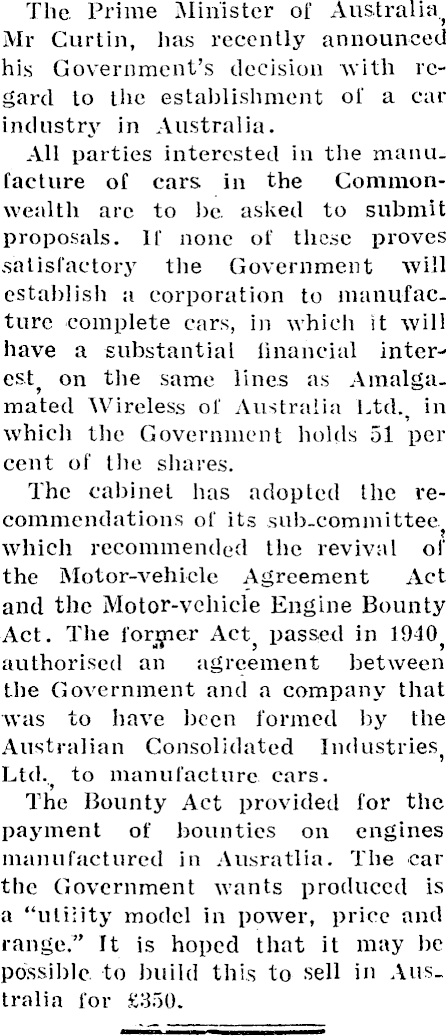 The Prime Minister of Australia, Mr Curtin, has recently announced his Government's decision with regard to the establishment of a car industry in Australia.

All parties interested in the manufacture of cars in the Commonwealth are to be asked to submit proposals. If none of these proves satisfactory the Government will establish a corporation to manufacture complete cars, in which it will have a substantial financial interest, on the same lines as Amalgamated Wireless of Australia Ltd., in which the Government holds 51 per cent of the shares.

The cabinet has adopted the recommendations of its sub-committee, which recommended the revival of the Motor-vehicle Agreement Act and the Motor-vehicle Engine Bounty Act. The former Act, passed in 1940, authorised an agreement between the Government and a company that was to have been formed by the Australian Consolidated Industries, Ltd., to manufacture cars.

The Bounty Act provided for the payment of bounties on engines manufactured in Ausratlia. The car the Government wants produced is a "utility model in power, price and range." It is hoped that it may be possible to build this to sell in Australia for £350.